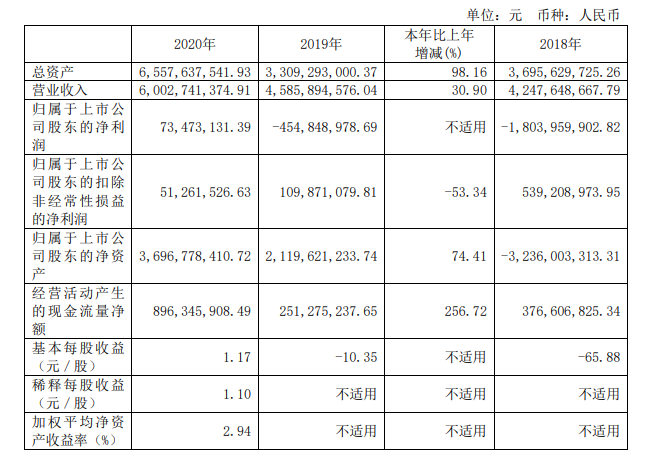 单位：元　币种：人民币

| | 2020年 | 2019年 | 本年比上年增减(%) | 2018年 |
|---|---|---|---|---|
| 总资产 | 6,557,637,541.93 | 3,309,293,000.37 | 98.16 | 3,695,629,725.26 |
| 营业收入 | 6,002,741,374.91 | 4,585,894,576.04 | 30.90 | 4,247,648,667.79 |
| 归属于上市公司股东的净利润 | 73,473,131.39 | -454,848,978.69 | 不适用 | -1,803,959,902.82 |
| 归属于上市公司股东的扣除非经常性损益的净利润 | 51,261,526.63 | 109,871,079.81 | -53.34 | 539,208,973.95 |
| 归属于上市公司股东的净资产 | 3,696,778,410.72 | 2,119,621,233.74 | 74.41 | -3,236,003,313.31 |
| 经营活动产生的现金流量净额 | 896,345,908.49 | 251,275,237.65 | 256.72 | 376,606,825.34 |
| 基本每股收益（元／股） | 1.17 | -10.35 | 不适用 | -65.88 |
| 稀释每股收益（元／股） | 1.10 | 不适用 | 不适用 | 不适用 |
| 加权平均净资产收益率（%） | 2.94 | 不适用 | 不适用 | 不适用 |